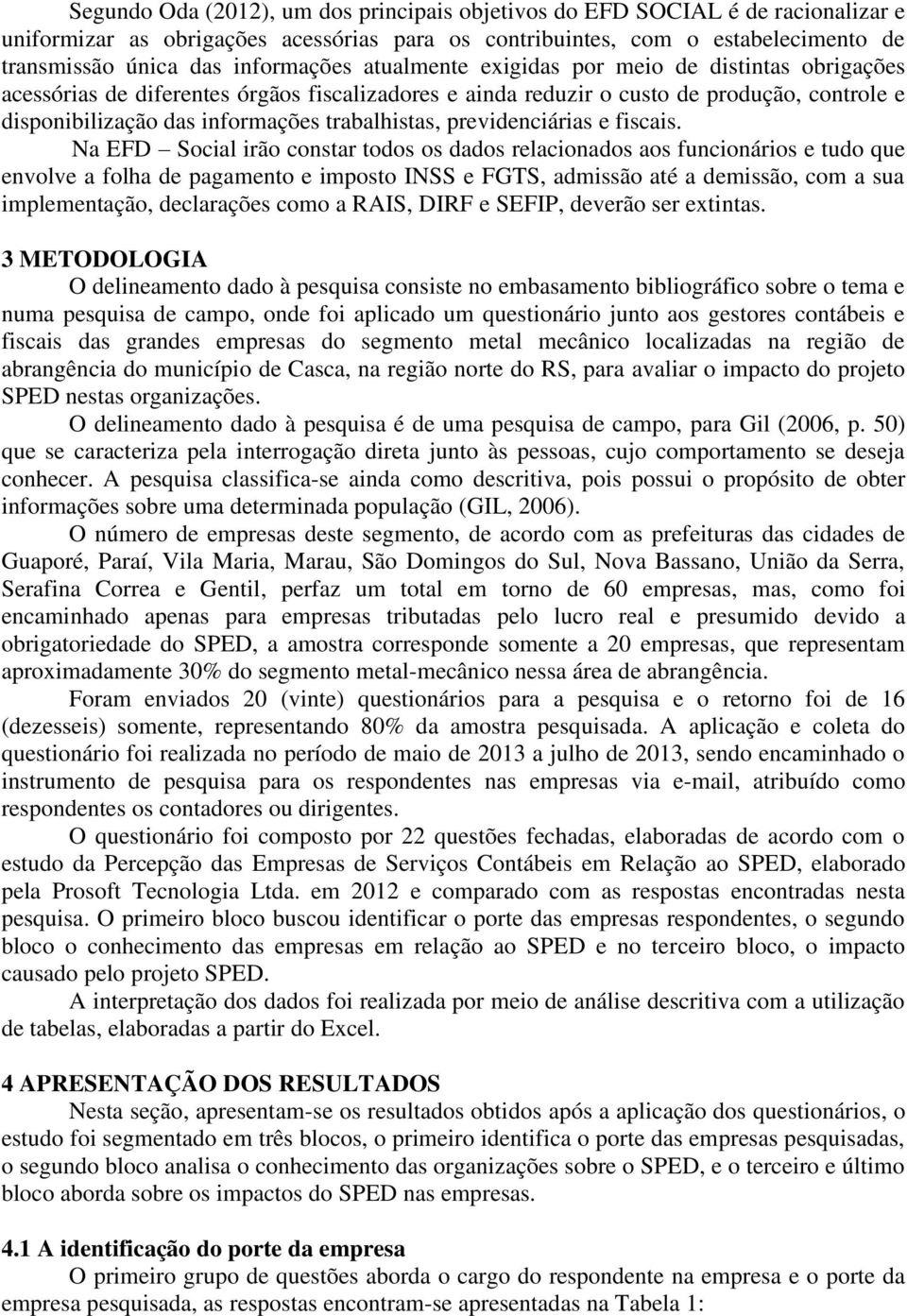 Segundo Oda (2012), um dos principais objetivos do EFD SOCIAL é de racionalizar e uniformizar as obrigações acessórias para os contribuintes, com o estabelecimento de transmissão única das informações atualmente exigidas por meio de distintas obrigações acessórias de diferentes órgãos fiscalizadores e ainda reduzir o custo de produção, controle e disponibilização das informações trabalhistas, previdenciárias e fiscais.

Na EFD – Social irão constar todos os dados relacionados aos funcionários e tudo que envolve a folha de pagamento e imposto INSS e FGTS, admissão até a demissão, com a sua implementação, declarações como a RAIS, DIRF e SEFIP, deverão ser extintas.

3 METODOLOGIA

O delineamento dado à pesquisa consiste no embasamento bibliográfico sobre o tema e numa pesquisa de campo, onde foi aplicado um questionário junto aos gestores contábeis e fiscais das grandes empresas do segmento metal mecânico localizadas na região de abrangência do município de Casca, na região norte do RS, para avaliar o impacto do projeto SPED nestas organizações.

O delineamento dado à pesquisa é de uma pesquisa de campo, para Gil (2006, p. 50) que se caracteriza pela interrogação direta junto às pessoas, cujo comportamento se deseja conhecer. A pesquisa classifica-se ainda como descritiva, pois possui o propósito de obter informações sobre uma determinada população (GIL, 2006).

O número de empresas deste segmento, de acordo com as prefeituras das cidades de Guaporé, Paraí, Vila Maria, Marau, São Domingos do Sul, Nova Bassano, União da Serra, Serafina Correa e Gentil, perfaz um total em torno de 60 empresas, mas, como foi encaminhado apenas para empresas tributadas pelo lucro real e presumido devido a obrigatoriedade do SPED, a amostra corresponde somente a 20 empresas, que representam aproximadamente 30% do segmento metal-mecânico nessa área de abrangência.

Foram enviados 20 (vinte) questionários para a pesquisa e o retorno foi de 16 (dezesseis) somente, representando 80% da amostra pesquisada. A aplicação e coleta do questionário foi realizada no período de maio de 2013 a julho de 2013, sendo encaminhado o instrumento de pesquisa para os respondentes nas empresas via e-mail, atribuído como respondentes os contadores ou dirigentes.

O questionário foi composto por 22 questões fechadas, elaboradas de acordo com o estudo da Percepção das Empresas de Serviços Contábeis em Relação ao SPED, elaborado pela Prosoft Tecnologia Ltda. em 2012 e comparado com as respostas encontradas nesta pesquisa. O primeiro bloco buscou identificar o porte das empresas respondentes, o segundo bloco o conhecimento das empresas em relação ao SPED e no terceiro bloco, o impacto causado pelo projeto SPED.

A interpretação dos dados foi realizada por meio de análise descritiva com a utilização de tabelas, elaboradas a partir do Excel.

4 APRESENTAÇÃO DOS RESULTADOS

Nesta seção, apresentam-se os resultados obtidos após a aplicação dos questionários, o estudo foi segmentado em três blocos, o primeiro identifica o porte das empresas pesquisadas, o segundo bloco analisa o conhecimento das organizações sobre o SPED, e o terceiro e último bloco aborda sobre os impactos do SPED nas empresas.

4.1 A identificação do porte da empresa

O primeiro grupo de questões aborda o cargo do respondente na empresa e o porte da empresa pesquisada, as respostas encontram-se apresentadas na Tabela 1: